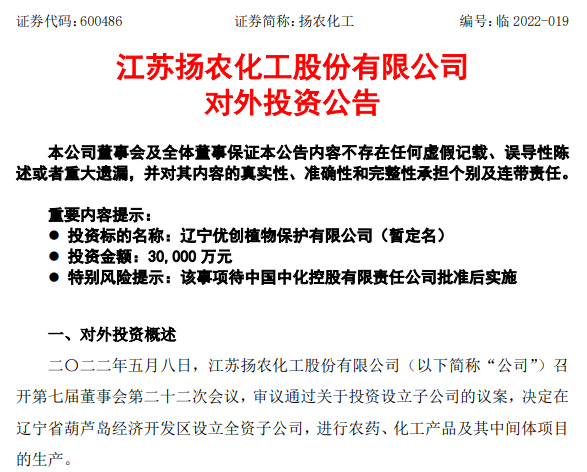 证券代码：600486　　　　　　证券简称：扬农化工　　　　　　编号：临 2022-019

江苏扬农化工股份有限公司
对外投资公告

本公司董事会及全体董事保证本公告内容不存在任何虚假记载、误导性陈述或者重大遗漏，并对其内容的真实性、准确性和完整性承担个别及连带责任。

重要内容提示：
● 投资标的名称：辽宁优创植物保护有限公司（暂定名）
● 投资金额：30,000 万元
● 特别风险提示：该事项待中国中化控股有限责任公司批准后实施

一、对外投资概述
二〇二二年五月八日，江苏扬农化工股份有限公司（以下简称“公司”）召开第七届董事会第二十二次会议，审议通过关于投资设立子公司的议案，决定在辽宁省葫芦岛经济开发区设立全资子公司，进行农药、化工产品及其中间体项目的生产。